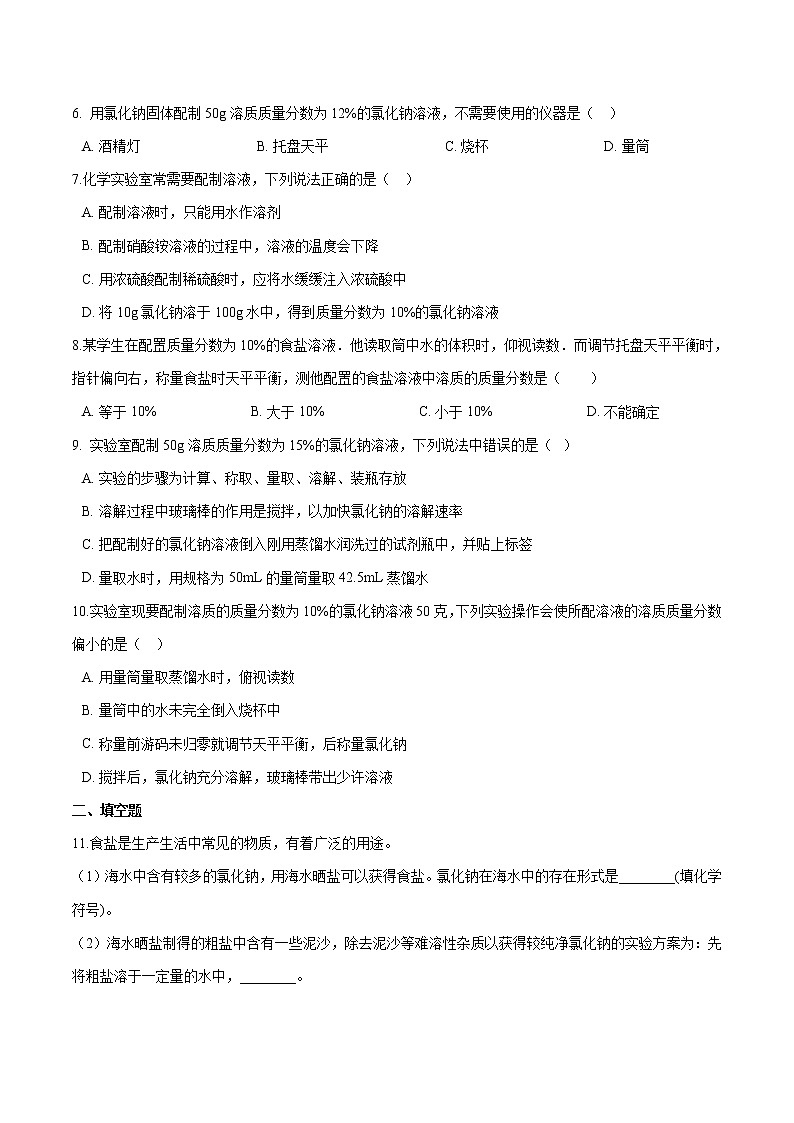 6. 用氯化钠固体配制 50g 溶质质量分数为 12%的氯化钠溶液，不需要使用的仪器是（　）

A. 酒精灯　　B. 托盘天平　　C. 烧杯　　D. 量筒

7.化学实验室常需要配制溶液，下列说法正确的是（　）

A. 配制溶液时，只能用水作溶剂

B. 配制硝酸铵溶液的过程中，溶液的温度会下降

C. 用浓硫酸配制稀硫酸时，应将水缓缓注入浓硫酸中

D. 将 10g 氯化钠溶于 100g 水中，得到质量分数为 10%的氯化钠溶液

8.某学生在配置质量分数为 10%的食盐溶液．他读取筒中水的体积时，仰视读数．而调节托盘天平平衡时，指针偏向右，称量食盐时天平平衡，测他配置的食盐溶液中溶质的质量分数是（　　）

A. 等于 10%　　B. 大于 10%　　C. 小于 10%　　D. 不能确定

9. 实验室配制 50g 溶质质量分数为 15%的氯化钠溶液，下列说法中错误的是（　）

A. 实验的步骤为计算、称取、量取、溶解、装瓶存放

B. 溶解过程中玻璃棒的作用是搅拌，以加快氯化钠的溶解速率

C. 把配制好的氯化钠溶液倒入刚用蒸馏水润洗过的试剂瓶中，并贴上标签

D. 量取水时，用规格为 50mL 的量筒量取 42.5mL 蒸馏水

10.实验室现要配制溶质的质量分数为 10%的氯化钠溶液 50 克，下列实验操作会使所配溶液的溶质质量分数偏小的是（　）

A. 用量筒量取蒸馏水时，俯视读数

B. 量筒中的水未完全倒入烧杯中

C. 称量前游码未归零就调节天平平衡，后称量氯化钠

D. 搅拌后，氯化钠充分溶解，玻璃棒带出少许溶液

二、填空题

11.食盐是生产生活中常见的物质，有着广泛的用途。

（1）海水中含有较多的氯化钠，用海水晒盐可以获得食盐。氯化钠在海水中的存在形式是________(填化学符号)。

（2）海水晒盐制得的粗盐中含有一些泥沙，除去泥沙等难溶性杂质以获得较纯净氯化钠的实验方案为：先将粗盐溶于一定量的水中，________。